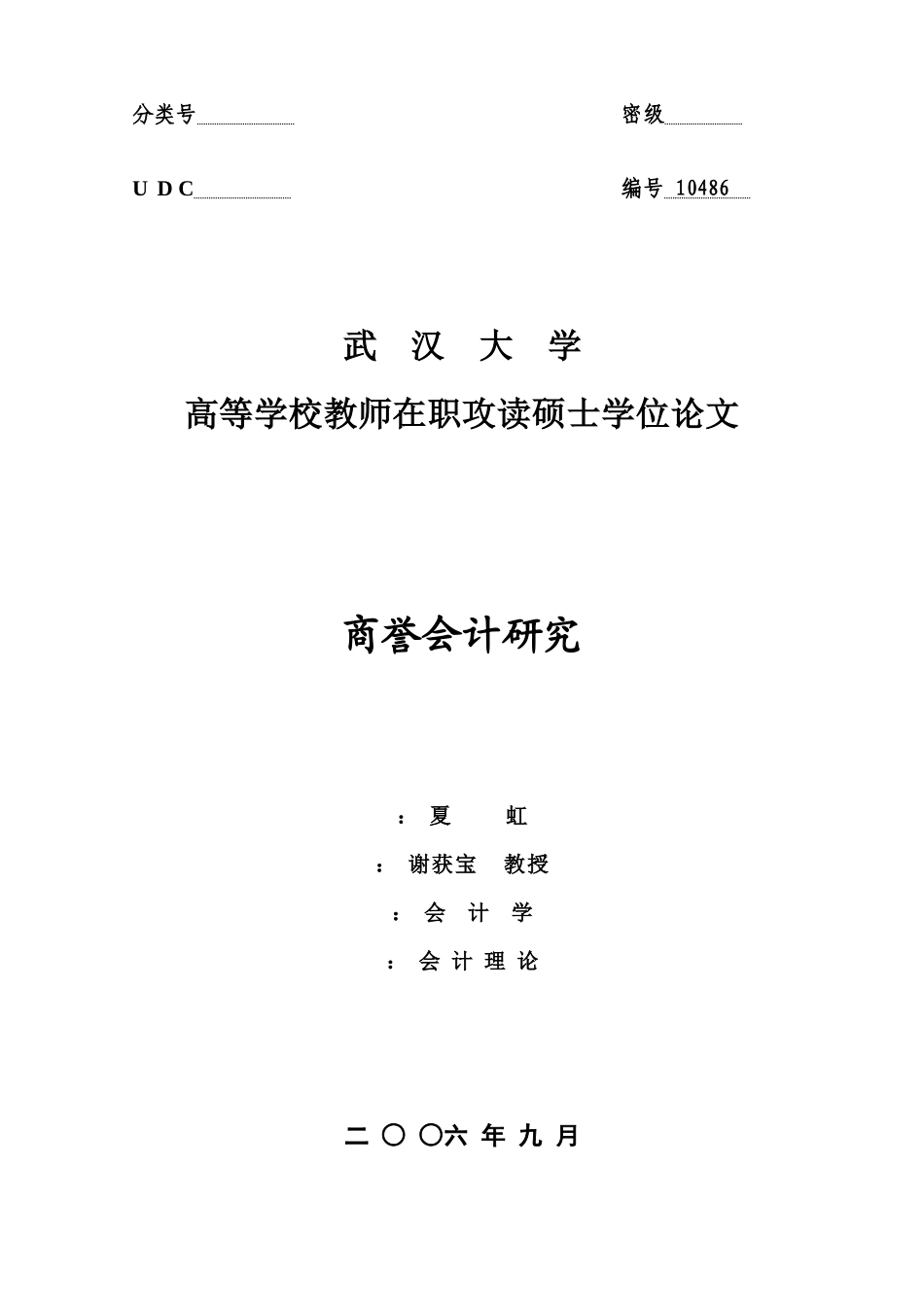 分类号

密级

U D C

编号 10486

武 汉 大 学

高等学校教师在职攻读硕士学位论文

商誉会计研究

：夏 虹

：谢获宝 教授

：会 计 学

：会 计 理 论

二 〇 〇六 年 九 月